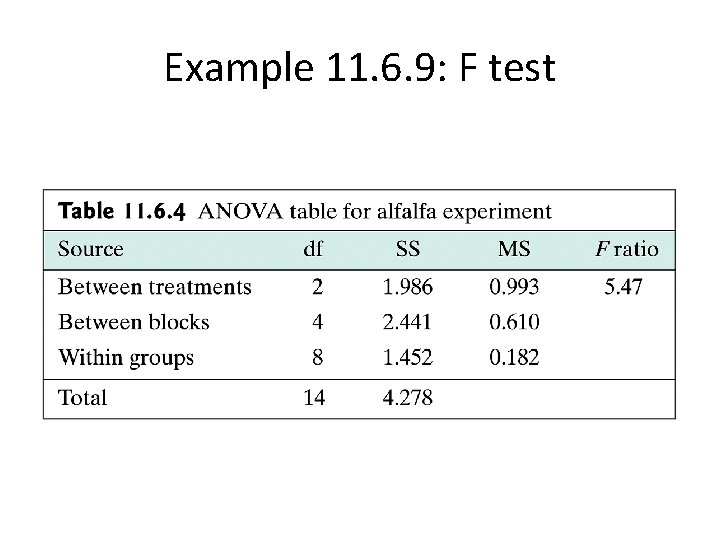 Example 11.6.9: F test

Table 11.6.4 ANOVA table for alfalfa experiment

| Source | df | SS | MS | F ratio |
|---|---|---|---|---|
| Between treatments | 2 | 1.986 | 0.993 | 5.47 |
| Between blocks | 4 | 2.441 | 0.610 | |
| Within groups | 8 | 1.452 | 0.182 | |
| Total | 14 | 4.278 | | |